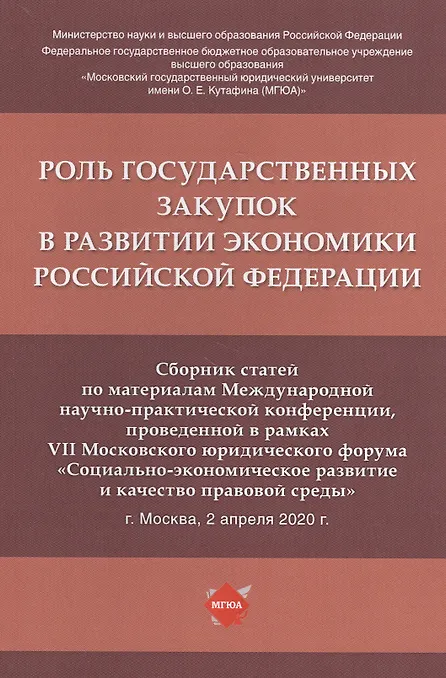 Министерство науки и высшего образования Российской Федерации
Федеральное государственное бюджетное образовательное учреждение
высшего образования
«Московский государственный юридический университет
имени О. Е. Кутафина (МГЮА)»

РОЛЬ ГОСУДАРСТВЕННЫХ
ЗАКУПОК
В РАЗВИТИИ ЭКОНОМИКИ
РОССИЙСКОЙ ФЕДЕРАЦИИ

Сборник статей
по материалам Международной
научно-практической конференции,
проведенной в рамках
VII Московского юридического форума
«Социально-экономическое развитие
и качество правовой среды»

г. Москва, 2 апреля 2020 г.

МГЮА